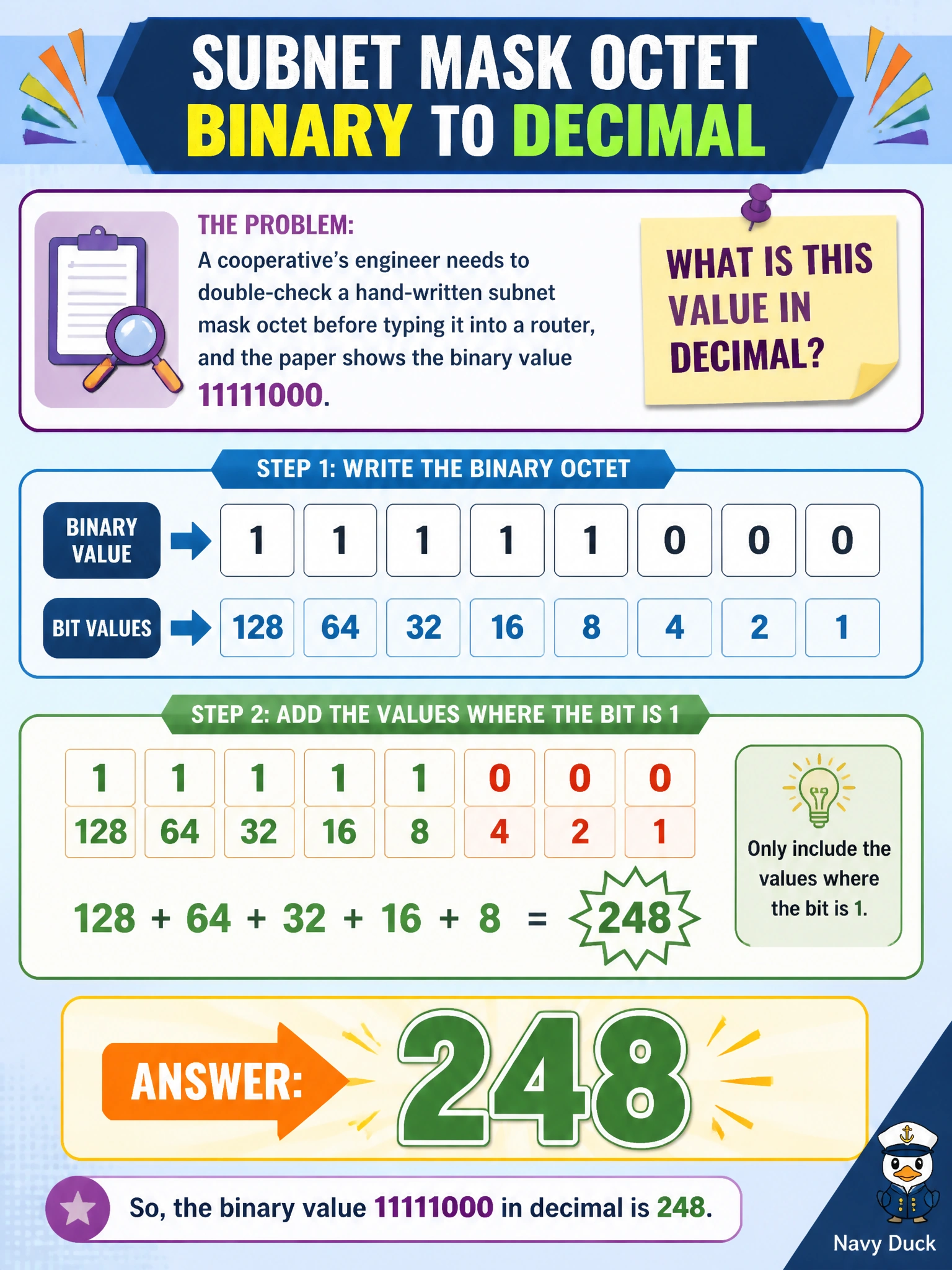 SUBNET MASK OCTET
BINARY TO DECIMAL

THE PROBLEM:
A cooperative's engineer needs to double-check a hand-written subnet mask octet before typing it into a router, and the paper shows the binary value 11111000.

WHAT IS THIS VALUE IN DECIMAL?

STEP 1: WRITE THE BINARY OCTET

| BINARY VALUE | 1 | 1 | 1 | 1 | 1 | 0 | 0 | 0 |
|---|---|---|---|---|---|---|---|---|
| BIT VALUES | 128 | 64 | 32 | 16 | 8 | 4 | 2 | 1 |

STEP 2: ADD THE VALUES WHERE THE BIT IS 1

| 1 | 1 | 1 | 1 | 1 | 0 | 0 | 0 |
|---|---|---|---|---|---|---|---|
| 128 | 64 | 32 | 16 | 8 | 4 | 2 | 1 |

$128 + 64 + 32 + 16 + 8 = 248$

Only include the values where the bit is 1.

ANSWER: 248

So, the binary value 11111000 in decimal is 248.

Navy Duck